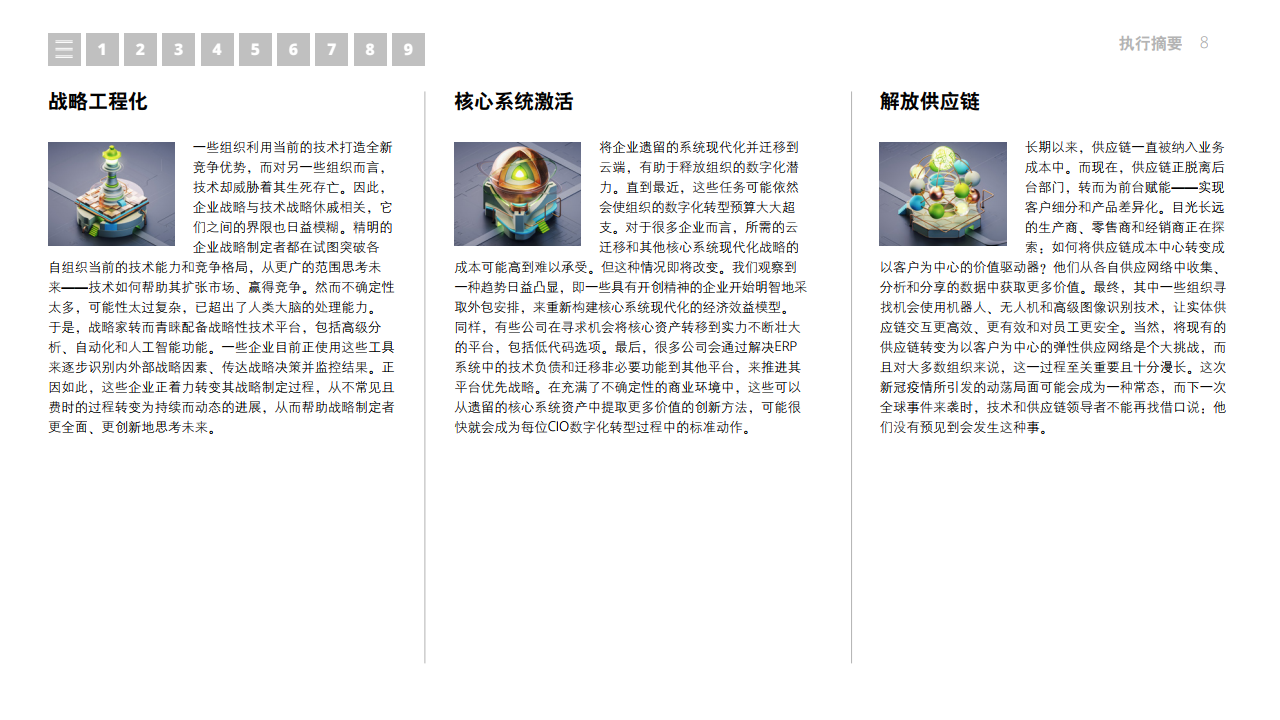 1 2 3 4 5 6 7 8 9

执行摘要 8

战略工程化

一些组织利用当前的技术打造全新竞争优势，而对另一些组织而言，技术却威胁着其生死存亡。因此，企业战略与技术战略休戚相关，它们之间的界限也日益模糊。精明的企业战略制定者都在试图突破各自组织当前的技术能力和竞争格局，从更广的范围思考未来——技术如何帮助其扩张市场、赢得竞争。然而不确定性太多，可能性太过复杂，已超出了人类大脑的处理能力。于是，战略家转而青睐配备战略性技术平台，包括高级分析、自动化和人工智能功能。一些企业目前正使用这些工具来逐步识别内外部战略因素、传达战略决策并监控结果。正因如此，这些企业正着力转变其战略制定过程，从不常见且费时的过程转变为持续而动态的进展，从而帮助战略制定者更全面、更创新地思考未来。

核心系统激活

将企业遗留的系统现代化并迁移到云端，有助于释放组织的数字化潜力。直到最近，这些任务可能依然会使组织的数字化转型预算大大超支。对于很多企业而言，所需的云迁移和其他核心系统现代化战略的成本可能高到难以承受。但这种情况即将改变。我们观察到一种趋势日益凸显，即一些具有开创精神的企业开始明智地采取外包安排，来重新构建核心系统现代化的经济效益模型。同样，有些公司在寻求机会将核心资产转移到实力不断壮大的平台，包括低代码选项。最后，很多公司会通过解决ERP系统中的技术负债和迁移非必要功能到其他平台，来推进其平台优先战略。在充满了不确定性的商业环境中，这些可以从遗留的核心系统资产中提取更多价值的创新方法，可能很快就会成为每位CIO数字化转型过程中的标准动作。

解放供应链

长期以来，供应链一直被纳入业务成本中。而现在，供应链正脱离后台部门，转而为前台赋能——实现客户细分和产品差异化。目光长远的生产商、零售商和经销商正在探索：如何将供应链成本中心转变成以客户为中心的价值驱动器？他们从各自供应网络中收集、分析和分享的数据中获取更多价值。最终，其中一些组织寻找机会使用机器人、无人机和高级图像识别技术，让实体供应链交互更高效、更有效和对员工更安全。当然，将现有的供应链转变为以客户为中心的弹性供应网络是个大挑战，而且对大多数组织来说，这一过程至关重要且十分漫长。这次新冠疫情所引发的动荡局面可能会成为一种常态，而下一次全球事件来袭时，技术和供应链领导者不能再找借口说：他们没有预见到会发生这种事。